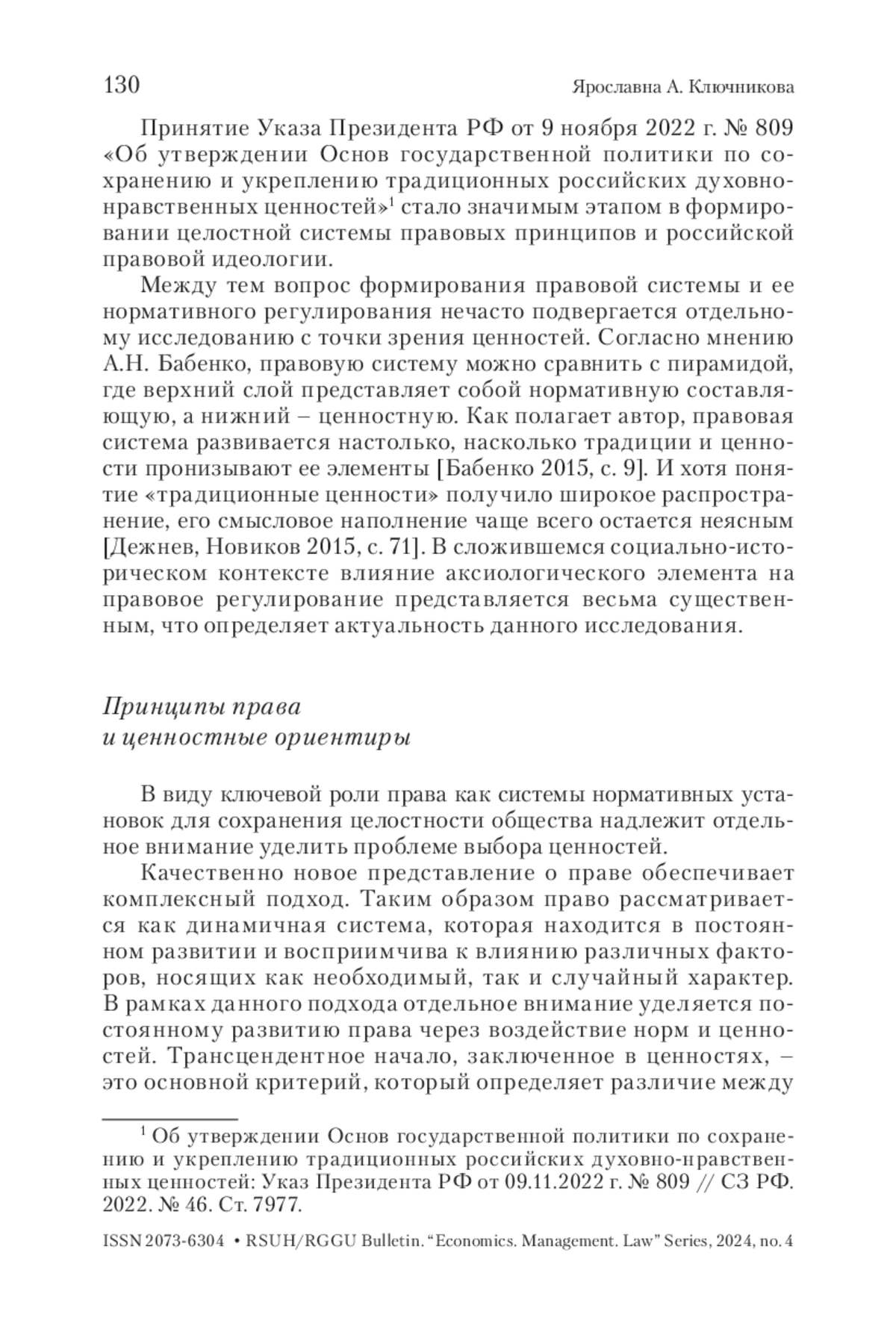 130 Ярославна А. Ключникова

Принятие Указа Президента РФ от 9 ноября 2022 г. № 809 «Об утверждении Основ государственной политики по сохранению и укреплению традиционных российских духовно-нравственных ценностей»$^1$ стало значимым этапом в формировании целостной системы правовых принципов и российской правовой идеологии.

Между тем вопрос формирования правовой системы и ее нормативного регулирования нечасто подвергается отдельному исследованию с точки зрения ценностей. Согласно мнению А.Н. Бабенко, правовую систему можно сравнить с пирамидой, где верхний слой представляет собой нормативную составляющую, а нижний – ценностную. Как полагает автор, правовая система развивается настолько, насколько традиции и ценности пронизывают ее элементы [Бабенко 2015, с. 9]. И хотя понятие «традиционные ценности» получило широкое распространение, его смысловое наполнение чаще всего остается неясным [Дежнев, Новиков 2015, с. 71]. В сложившемся социально-историческом контексте влияние аксиологического элемента на правовое регулирование представляется весьма существенным, что определяет актуальность данного исследования.

Принципы права
и ценностные ориентиры

В виду ключевой роли права как системы нормативных установок для сохранения целостности общества надлежит отдельное внимание уделить проблеме выбора ценностей.

Качественно новое представление о праве обеспечивает комплексный подход. Таким образом право рассматривается как динамичная система, которая находится в постоянном развитии и восприимчива к влиянию различных факторов, носящих как необходимый, так и случайный характер. В рамках данного подхода отдельное внимание уделяется постоянному развитию права через воздействие норм и ценностей. Трансцендентное начало, заключенное в ценностях, – это основной критерий, который определяет различие между

$^1$ Об утверждении Основ государственной политики по сохранению и укреплению традиционных российских духовно-нравственных ценностей: Указ Президента РФ от 09.11.2022 г. № 809 // СЗ РФ. 2022. № 46. Ст. 7977.

ISSN 2073-6304 • RSUH/RGGU Bulletin. “Economics. Management. Law” Series, 2024, no. 4